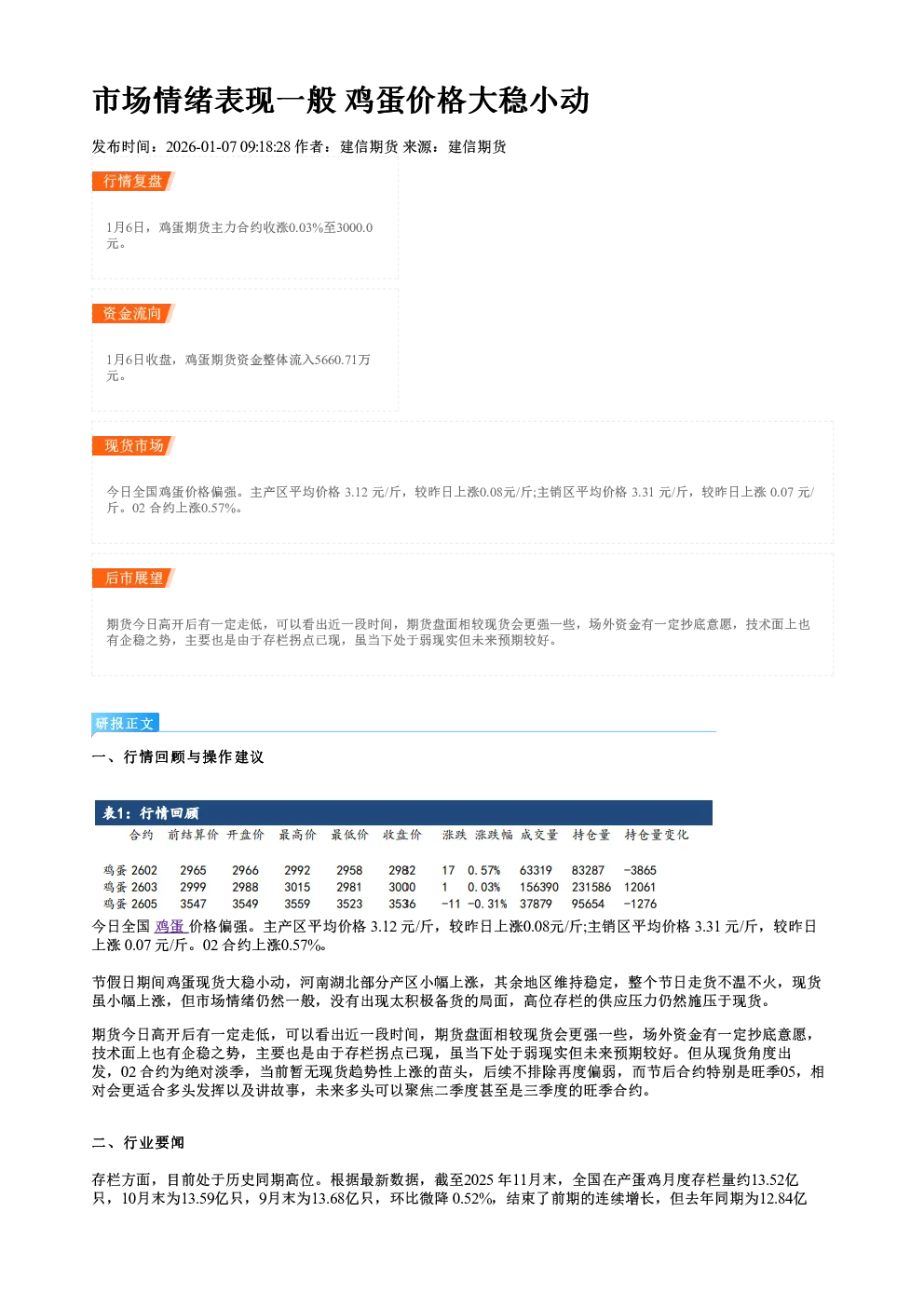 市场情绪表现一般 鸡蛋价格大稳小动

发布时间：2026-01-07 09:18:28 作者：建信期货 来源：建信期货

行情复盘

1月6日，鸡蛋期货主力合约收涨0.03%至3000.0元。

资金流向

1月6日收盘，鸡蛋期货资金整体流入5660.71万元。

现货市场

今日全国鸡蛋价格偏强。主产区平均价格 3.12 元/斤，较昨日上涨0.08元/斤;主销区平均价格 3.31 元/斤，较昨日上涨 0.07 元/斤。02 合约上涨0.57%。

后市展望

期货今日高开后有一定走低，可以看出近一段时间，期货盘面相较现货会更强一些，场外资金有一定抄底意愿，技术面上也有企稳之势，主要也是由于存栏拐点已现，虽当下处于弱现实但未来预期较好。

研报正文

一、行情回顾与操作建议

表1：行情回顾

| 合约 | 前结算价 | 开盘价 | 最高价 | 最低价 | 收盘价 | 涨跌 | 涨跌幅 | 成交量 | 持仓量 | 持仓量变化 |
|---|---|---|---|---|---|---|---|---|---|---|
| 鸡蛋 2602 | 2965 | 2966 | 2992 | 2958 | 2982 | 17 | 0.57% | 63319 | 83287 | -3865 |
| 鸡蛋 2603 | 2999 | 2988 | 3015 | 2981 | 3000 | 1 | 0.03% | 156390 | 231586 | 12061 |
| 鸡蛋 2605 | 3547 | 3549 | 3559 | 3523 | 3536 | -11 | -0.31% | 37879 | 95654 | -1276 |

今日全国 鸡蛋 价格偏强。主产区平均价格 3.12 元/斤，较昨日上涨0.08元/斤;主销区平均价格 3.31 元/斤，较昨日上涨 0.07 元/斤。02 合约上涨0.57%。

节假日期间鸡蛋现货大稳小动，河南湖北部分产区小幅上涨，其余地区维持稳定，整个节日走货不温不火，现货虽小幅上涨，但市场情绪仍然一般，没有出现太积极备货的局面，高位存栏的供应压力仍然施压于现货。

期货今日高开后有一定走低，可以看出近一段时间，期货盘面相较现货会更强一些，场外资金有一定抄底意愿，技术面上也有企稳之势，主要也是由于存栏拐点已现，虽当下处于弱现实但未来预期较好。但从现货角度出发，02 合约为绝对淡季，当前暂无现货趋势性上涨的苗头，后续不排除再度偏弱，而节后合约特别是旺季05，相对会更适合多头发挥以及讲故事，未来多头可以聚焦二季度甚至是三季度的旺季合约。

二、行业要闻

存栏方面，目前处于历史同期高位。根据最新数据，截至2025 年11月末，全国在产蛋鸡月度存栏量约13.52亿只，10月末为13.59亿只，9月末为13.68亿只，环比微降 0.52%，结束了前期的连续增长，但去年同期为12.84亿